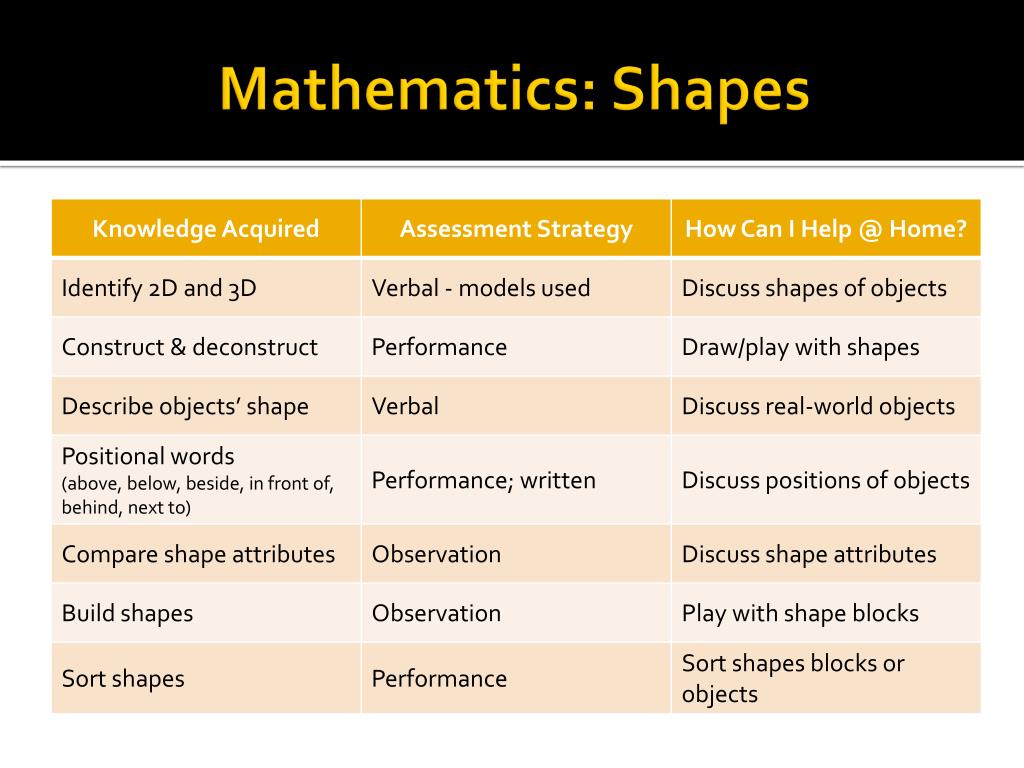 Mathematics: Shapes

| Knowledge Acquired | Assessment Strategy | How Can I Help @ Home? |
|---|---|---|
| Identify 2D and 3D | Verbal - models used | Discuss shapes of objects |
| Construct & deconstruct | Performance | Draw/play with shapes |
| Describe objects' shape | Verbal | Discuss real-world objects |
| Positional words (above, below, beside, in front of, behind, next to) | Performance; written | Discuss positions of objects |
| Compare shape attributes | Observation | Discuss shape attributes |
| Build shapes | Observation | Play with shape blocks |
| Sort shapes | Performance | Sort shapes blocks or objects |